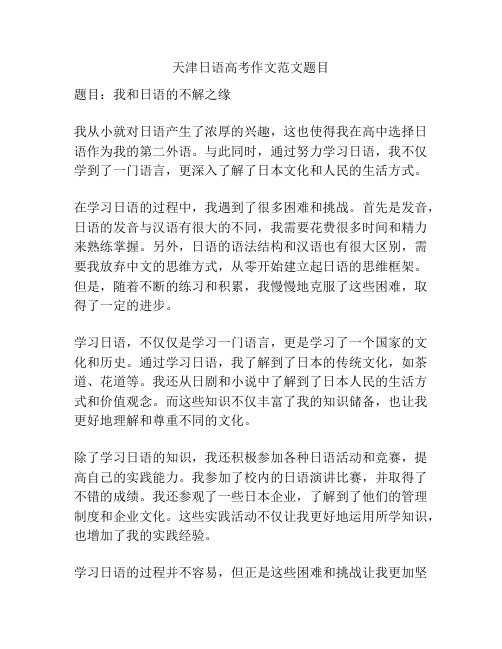 天津日语高考作文范文题目

题目：我和日语的不解之缘

我从小就对日语产生了浓厚的兴趣，这也使得我在高中选择日语作为我的第二外语。与此同时，通过努力学习日语，我不仅学到了一门语言，更深入了解了日本文化和人民的生活方式。

在学习日语的过程中，我遇到了很多困难和挑战。首先是发音，日语的发音与汉语有很大的不同，我需要花费很多时间和精力来熟练掌握。另外，日语的语法结构和汉语也有很大区别，需要我放弃中文的思维方式，从零开始建立起日语的思维框架。但是，随着不断的练习和积累，我慢慢地克服了这些困难，取得了一定的进步。

学习日语，不仅仅是学习一门语言，更是学习了一个国家的文化和历史。通过学习日语，我了解到了日本的传统文化，如茶道、花道等。我还从日剧和小说中了解到了日本人民的生活方式和价值观念。而这些知识不仅丰富了我的知识储备，也让我更好地理解和尊重不同的文化。

除了学习日语的知识，我还积极参加各种日语活动和竞赛，提高自己的实践能力。我参加了校内的日语演讲比赛，并取得了不错的成绩。我还参观了一些日本企业，了解到了他们的管理制度和企业文化。这些实践活动不仅让我更好地运用所学知识，也增加了我的实践经验。

学习日语的过程并不容易，但正是这些困难和挑战让我更加坚